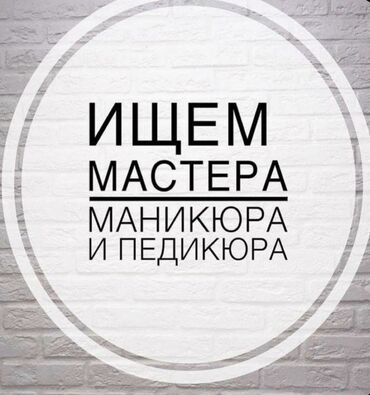 ИЩЕМ
МАСТЕРА
МАНИКЮРА
И ПЕДИКЮРА